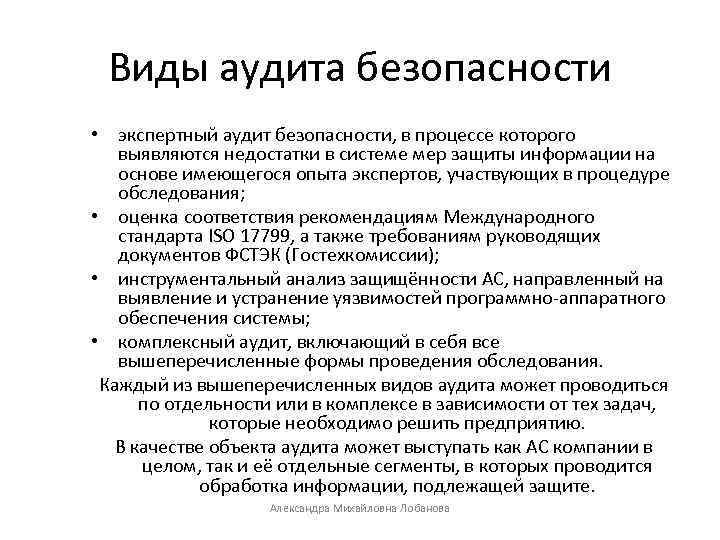 Виды аудита безопасности

• экспертный аудит безопасности, в процессе которого выявляются недостатки в системе мер защиты информации на основе имеющегося опыта экспертов, участвующих в процедуре обследования;
• оценка соответствия рекомендациям Международного стандарта ISO 17799, а также требованиям руководящих документов ФСТЭК (Гостехкомиссии);
• инструментальный анализ защищённости АС, направленный на выявление и устранение уязвимостей программно-аппаратного обеспечения системы;
• комплексный аудит, включающий в себя все вышеперечисленные формы проведения обследования.

Каждый из вышеперечисленных видов аудита может проводиться по отдельности или в комплексе в зависимости от тех задач, которые необходимо решить предприятию.

В качестве объекта аудита может выступать как АС компании в целом, так и её отдельные сегменты, в которых проводится обработка информации, подлежащей защите.

Александра Михайловна Лобанова